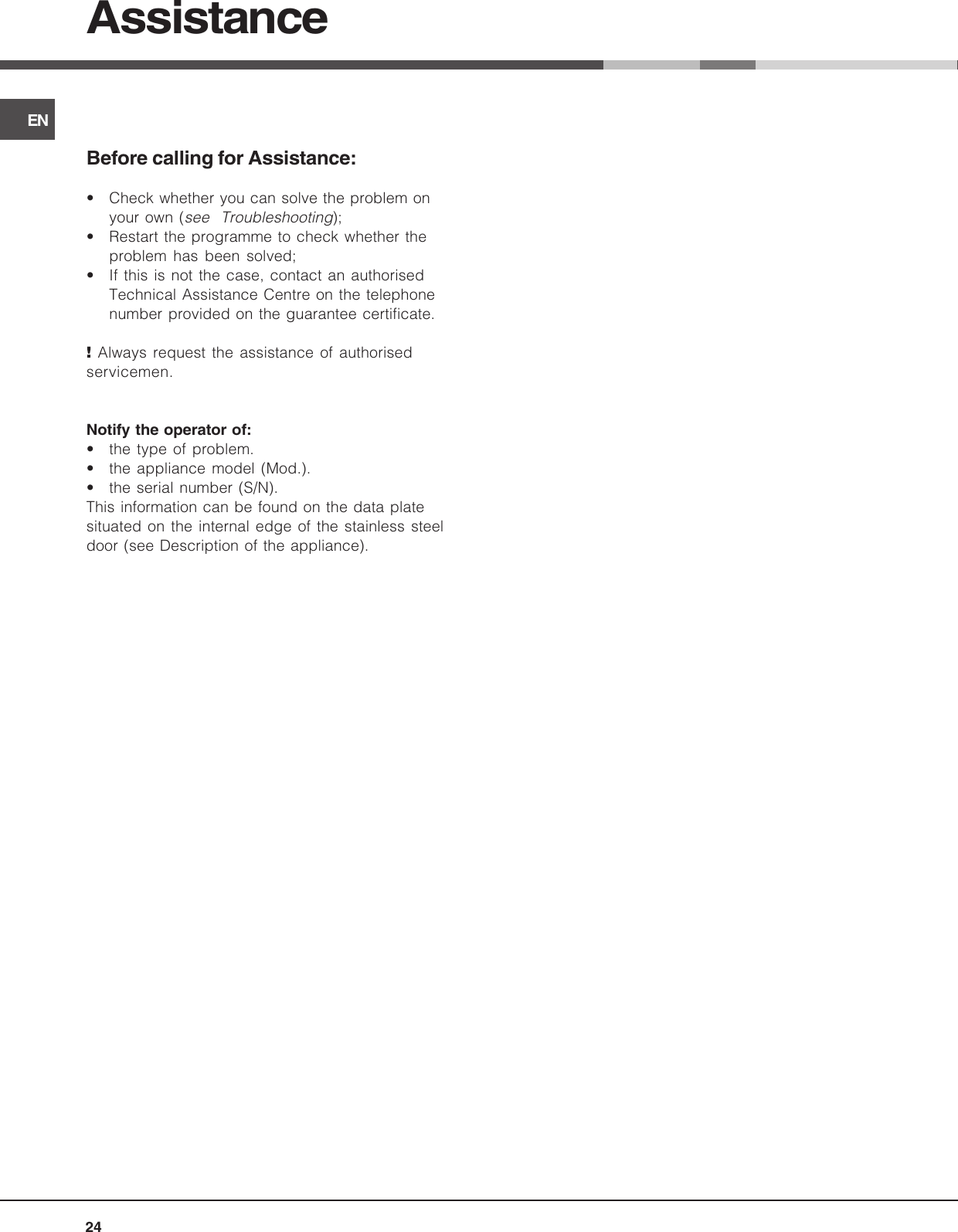 Assistance

EN

Before calling for Assistance:

• Check whether you can solve the problem on your own (see Troubleshooting);
• Restart the programme to check whether the problem has been solved;
• If this is not the case, contact an authorised Technical Assistance Centre on the telephone number provided on the guarantee certificate.

! Always request the assistance of authorised servicemen.

Notify the operator of:
• the type of problem.
• the appliance model (Mod.).
• the serial number (S/N).
This information can be found on the data plate situated on the internal edge of the stainless steel door (see Description of the appliance).

24